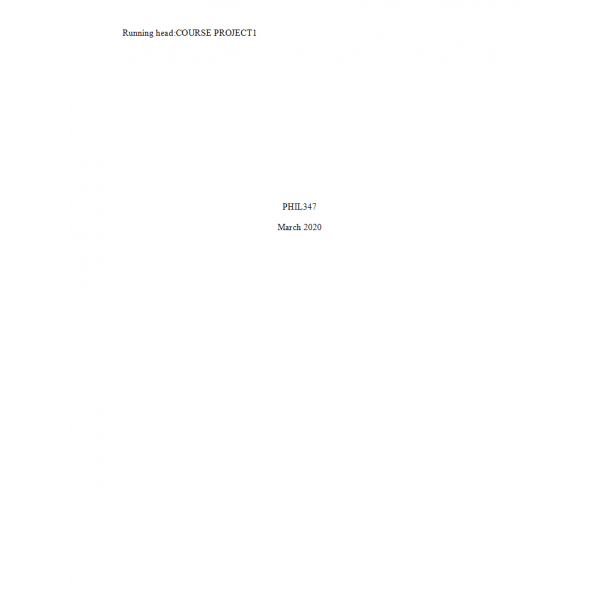 Running head:COURSE PROJECT1

PHIL347

March 2020